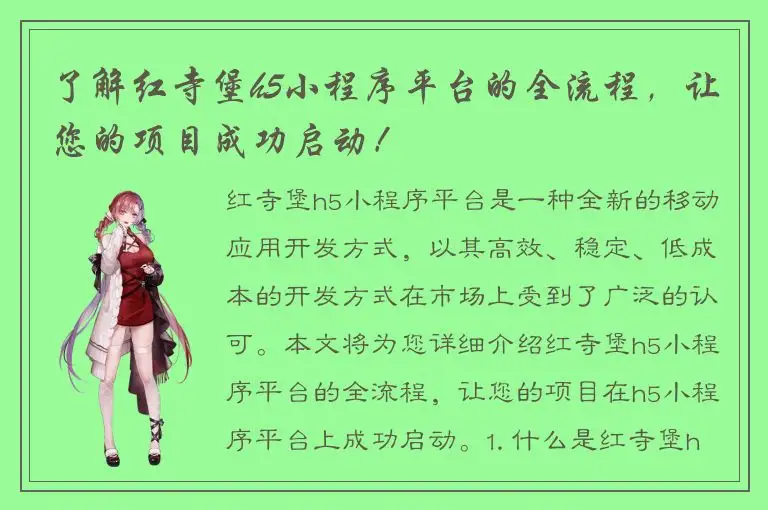 了解红寺堡h5小程序平台的全流程，让您的项目成功启动！

红寺堡h5小程序平台是一种全新的移动应用开发方式，以其高效、稳定、低成本的开发方式在市场上受到了广泛的认可。本文将为您详细介绍红寺堡h5小程序平台的全流程，让您的项目在h5小程序平台上成功启动。1. 什么是红寺堡h